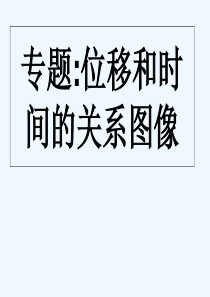 专题:位移和时间的关系图像